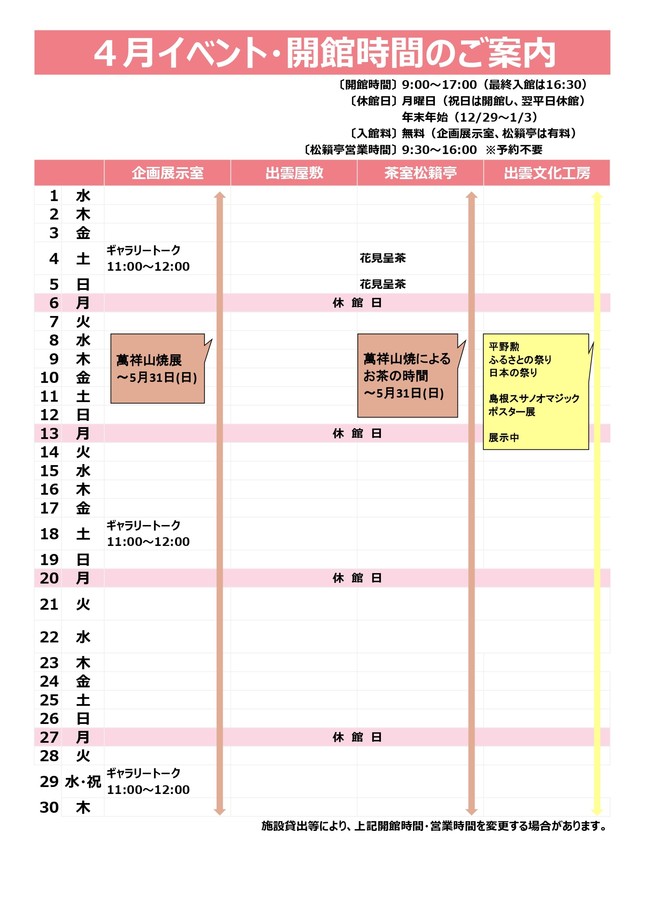 ４月イベント・開館時間のご案内

〔開館時間〕9:00～17:00（最終入館は16:30）
〔休館日〕月曜日（祝日は開館し、翌平日休館）
年末年始（12/29～1/3）
〔入館料〕無料（企画展示室、松籟亭は有料）
〔松籟亭営業時間〕9:30～16:00 ※予約不要

| | | 企画展示室 | 出雲屋敷 | 茶室松籟亭 | 出雲文化工房 |
|---|---|---|---|---|---|
| 1 | 水 | | | | |
| 2 | 木 | | | | |
| 3 | 金 | | | | |
| 4 | 土 | ギャラリートーク 11:00～12:00 | | 花見呈茶 | |
| 5 | 日 | | | 花見呈茶 | |
| 6 | 月 | 休 館 日 | | | |
| 7 | 火 | | | | |
| 8 | 水 | 萬祥山焼展 ～5月31日(日) | | 萬祥山焼による お茶の時間 ～5月31日(日) | 平野勲 ふるさとの祭り 日本の祭り 島根スサノオマジック ポスター展 展示中 |
| 9 | 木 | | | | |
| 10 | 金 | | | | |
| 11 | 土 | | | | |
| 12 | 日 | | | | |
| 13 | 月 | 休 館 日 | | | |
| 14 | 火 | | | | |
| 15 | 水 | | | | |
| 16 | 木 | | | | |
| 17 | 金 | | | | |
| 18 | 土 | ギャラリートーク 11:00～12:00 | | | |
| 19 | 日 | | | | |
| 20 | 月 | 休 館 日 | | | |
| 21 | 火 | | | | |
| 22 | 水 | | | | |
| 23 | 木 | | | | |
| 24 | 金 | | | | |
| 25 | 土 | | | | |
| 26 | 日 | | | | |
| 27 | 月 | 休 館 日 | | | |
| 28 | 火 | | | | |
| 29 | 水・祝 | ギャラリートーク 11:00～12:00 | | | |
| 30 | 木 | | | | |

施設貸出等により、上記開館時間・営業時間を変更する場合があります。